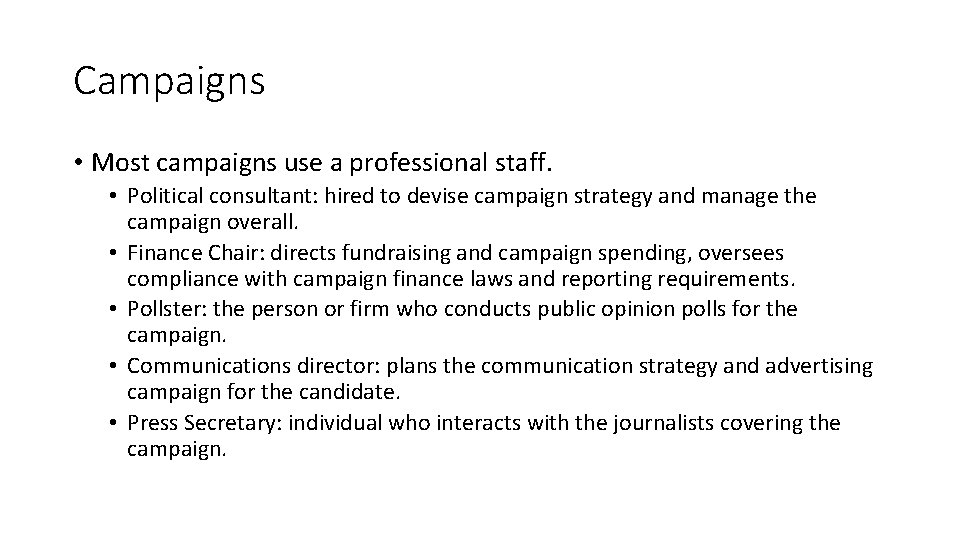 Campaigns

• Most campaigns use a professional staff.

• Political consultant: hired to devise campaign strategy and manage the campaign overall.
• Finance Chair: directs fundraising and campaign spending, oversees compliance with campaign finance laws and reporting requirements.
• Pollster: the person or firm who conducts public opinion polls for the campaign.
• Communications director: plans the communication strategy and advertising campaign for the candidate.
• Press Secretary: individual who interacts with the journalists covering the campaign.